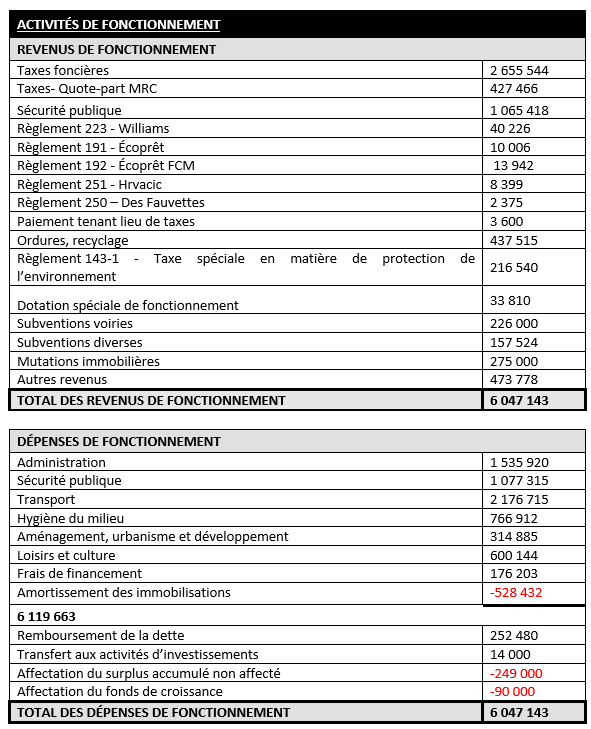 | ACTIVITÉS DE FONCTIONNEMENT | |
|---|---|
| REVENUS DE FONCTIONNEMENT | |
| Taxes foncières | 2 655 544 |
| Taxes- Quote-part MRC | 427 466 |
| Sécurité publique | 1 065 418 |
| Règlement 223 - Williams | 40 226 |
| Règlement 191 - Écoprêt | 10 006 |
| Règlement 192 - Écoprêt FCM | 13 942 |
| Règlement 251 - Hrvacic | 8 399 |
| Règlement 250 – Des Fauvettes | 2 375 |
| Paiement tenant lieu de taxes | 3 600 |
| Ordures, recyclage | 437 515 |
| Règlement 143-1 - Taxe spéciale en matière de protection de l'environnement | 216 540 |
| Dotation spéciale de fonctionnement | 33 810 |
| Subventions voiries | 226 000 |
| Subventions diverses | 157 524 |
| Mutations immobilières | 275 000 |
| Autres revenus | 473 778 |
| TOTAL DES REVENUS DE FONCTIONNEMENT | 6 047 143 |

| DÉPENSES DE FONCTIONNEMENT | |
|---|---|
| Administration | 1 535 920 |
| Sécurité publique | 1 077 315 |
| Transport | 2 176 715 |
| Hygiène du milieu | 766 912 |
| Aménagement, urbanisme et développement | 314 885 |
| Loisirs et culture | 600 144 |
| Frais de financement | 176 203 |
| Amortissement des immobilisations | -528 432 |
| 6 119 663 | |
| Remboursement de la dette | 252 480 |
| Transfert aux activités d'investissements | 14 000 |
| Affectation du surplus accumulé non affecté | -249 000 |
| Affectation du fonds de croissance | -90 000 |
| TOTAL DES DÉPENSES DE FONCTIONNEMENT | 6 047 143 |